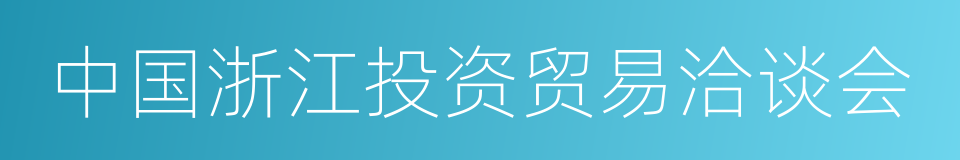 中国浙江投资贸易洽谈会